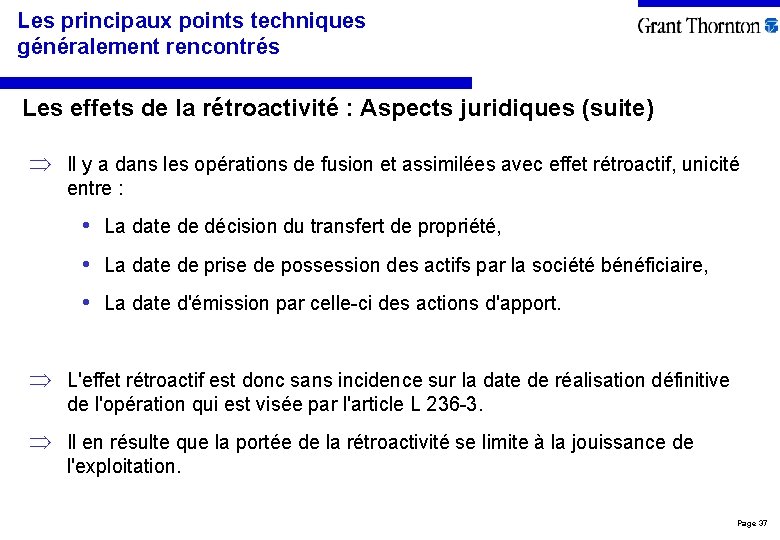 Les principaux points techniques généralement rencontrés

Grant Thornton

Les effets de la rétroactivité : Aspects juridiques (suite)

$\Rightarrow$ Il y a dans les opérations de fusion et assimilées avec effet rétroactif, unicité entre :

• La date de décision du transfert de propriété,

• La date de prise de possession des actifs par la société bénéficiaire,

• La date d'émission par celle-ci des actions d'apport.

$\Rightarrow$ L'effet rétroactif est donc sans incidence sur la date de réalisation définitive de l'opération qui est visée par l'article L 236-3.

$\Rightarrow$ Il en résulte que la portée de la rétroactivité se limite à la jouissance de l'exploitation.

Page 37